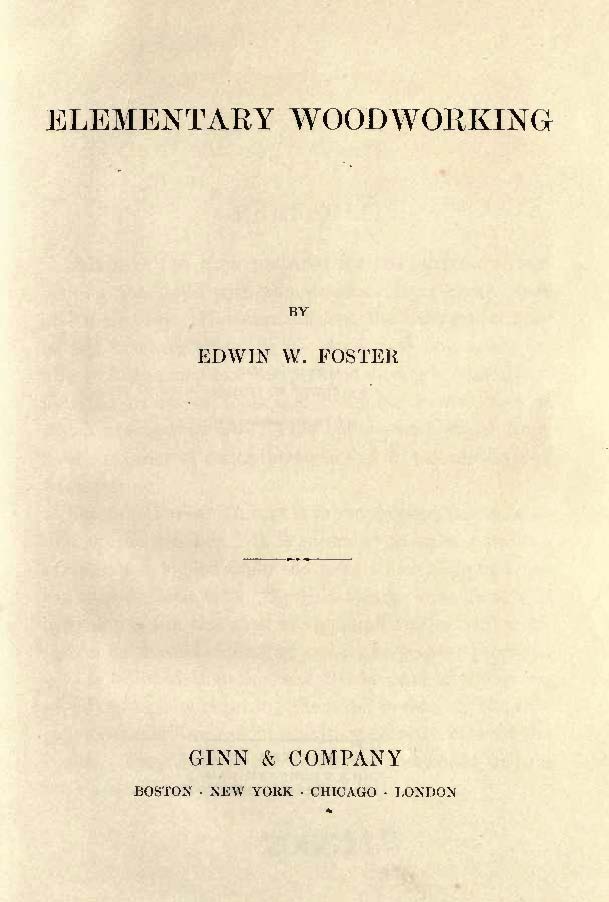 ELEMENTARY WOODWORKING

BY

EDWIN W. FOSTER

GINN & COMPANY

BOSTON · NEW YORK · CHICAGO · LONDON